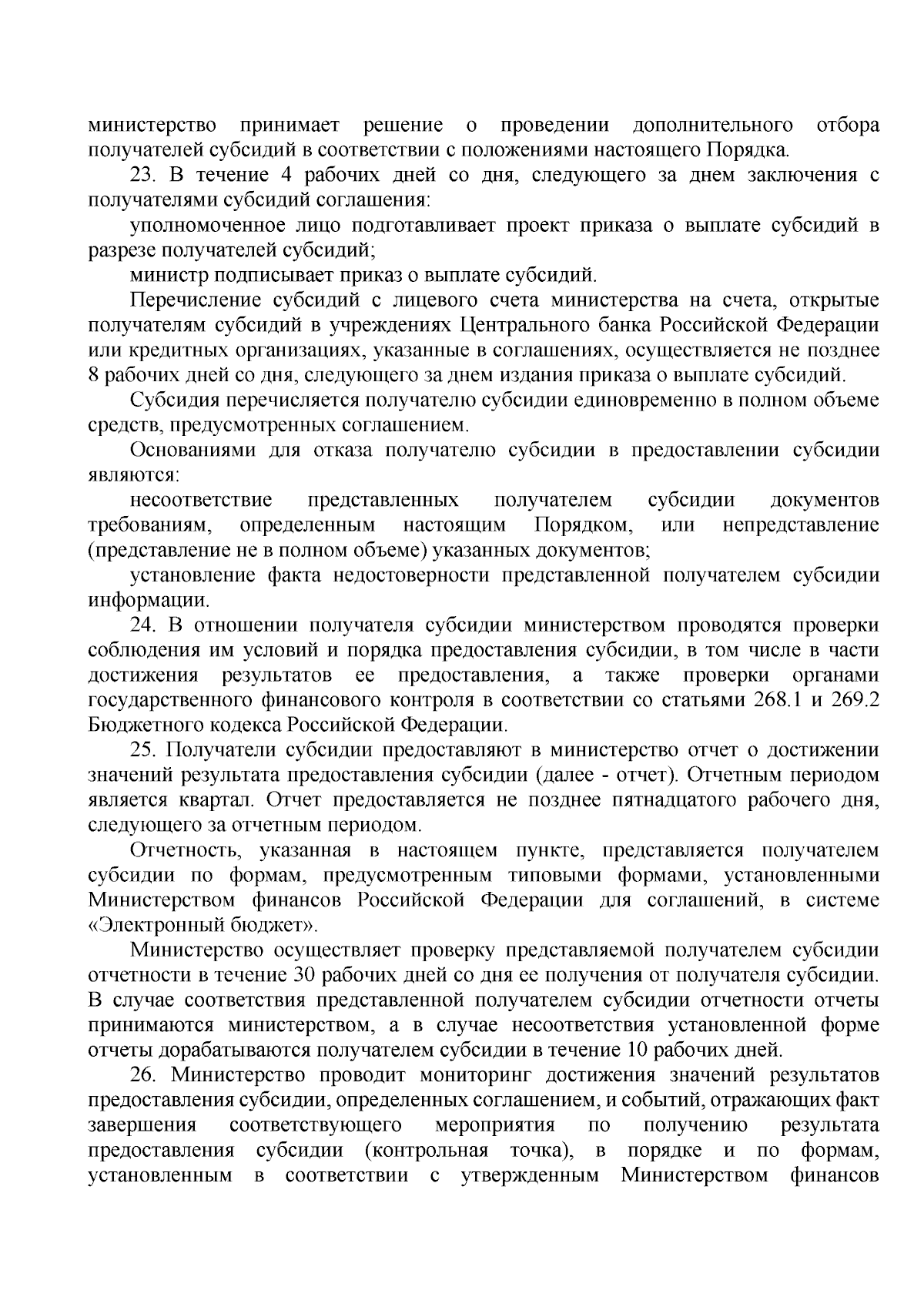 министерство принимает решение о проведении дополнительного отбора получателей субсидий в соответствии с положениями настоящего Порядка.

23. В течение 4 рабочих дней со дня, следующего за днем заключения с получателями субсидий соглашения:

уполномоченное лицо подготавливает проект приказа о выплате субсидий в разрезе получателей субсидий;

министр подписывает приказ о выплате субсидий.

Перечисление субсидий с лицевого счета министерства на счета, открытые получателям субсидий в учреждениях Центрального банка Российской Федерации или кредитных организациях, указанные в соглашениях, осуществляется не позднее 8 рабочих дней со дня, следующего за днем издания приказа о выплате субсидий.

Субсидия перечисляется получателю субсидии единовременно в полном объеме средств, предусмотренных соглашением.

Основаниями для отказа получателю субсидии в предоставлении субсидии являются:

несоответствие представленных получателем субсидии документов требованиям, определенным настоящим Порядком, или непредставление (представление не в полном объеме) указанных документов;

установление факта недостоверности представленной получателем субсидии информации.

24. В отношении получателя субсидии министерством проводятся проверки соблюдения им условий и порядка предоставления субсидии, в том числе в части достижения результатов ее предоставления, а также проверки органами государственного финансового контроля в соответствии со статьями 268.1 и 269.2 Бюджетного кодекса Российской Федерации.

25. Получатели субсидии предоставляют в министерство отчет о достижении значений результата предоставления субсидии (далее - отчет). Отчетным периодом является квартал. Отчет предоставляется не позднее пятнадцатого рабочего дня, следующего за отчетным периодом.

Отчетность, указанная в настоящем пункте, представляется получателем субсидии по формам, предусмотренным типовыми формами, установленными Министерством финансов Российской Федерации для соглашений, в системе «Электронный бюджет».

Министерство осуществляет проверку представляемой получателем субсидии отчетности в течение 30 рабочих дней со дня ее получения от получателя субсидии. В случае соответствия представленной получателем субсидии отчетности отчеты принимаются министерством, а в случае несоответствия установленной форме отчеты дорабатываются получателем субсидии в течение 10 рабочих дней.

26. Министерство проводит мониторинг достижения значений результатов предоставления субсидии, определенных соглашением, и событий, отражающих факт завершения соответствующего мероприятия по получению результата предоставления субсидии (контрольная точка), в порядке и по формам, установленным в соответствии с утвержденным Министерством финансов